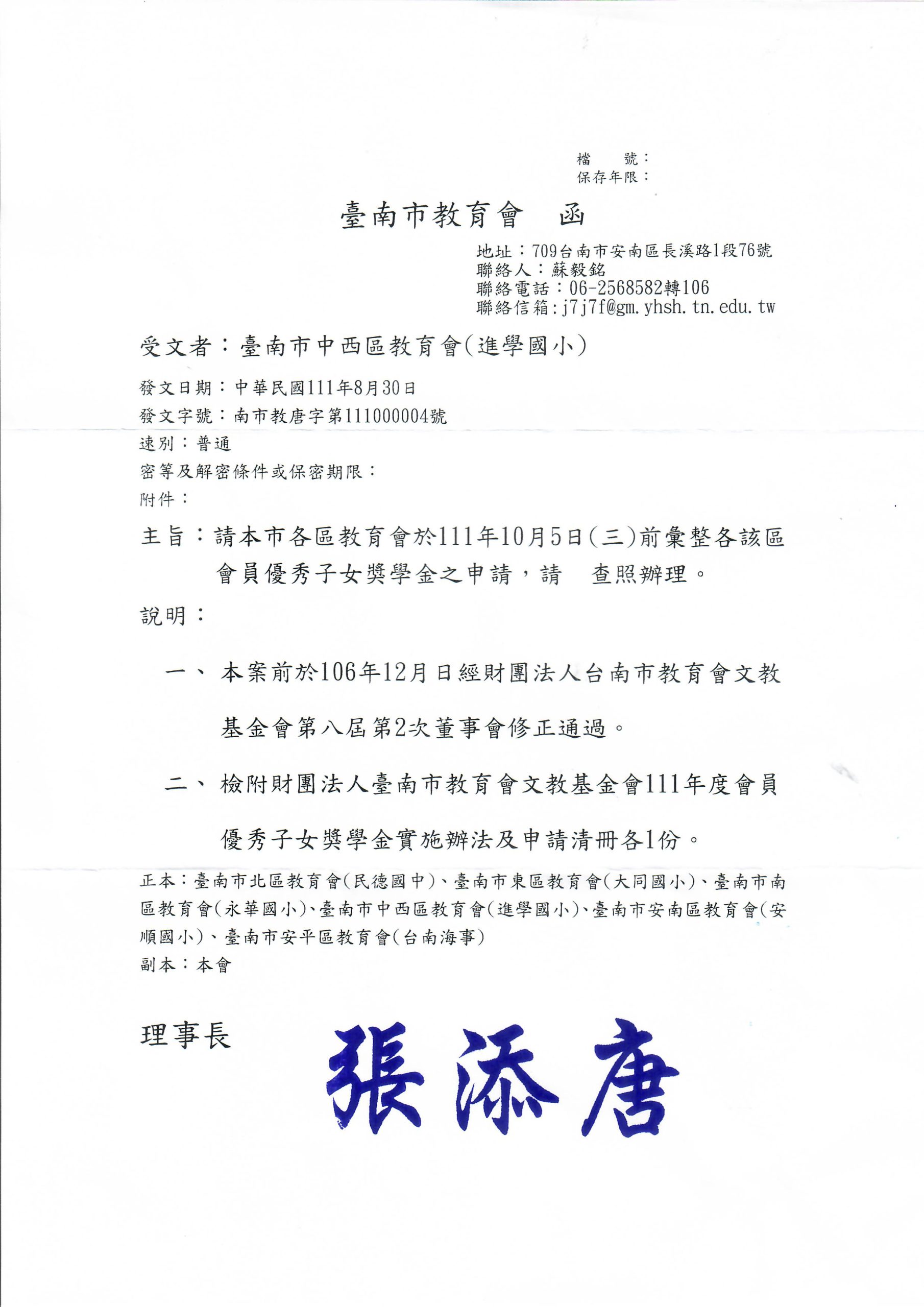 檔　　號：
保存年限：

臺南市教育會　函

地址：709台南市安南區長溪路1段76號
聯絡人：蘇毅銘
聯絡電話：06-2568582轉106
聯絡信箱：j7j7f@gm.yhsh.tn.edu.tw

受文者：臺南市中西區教育會(進學國小)

發文日期：中華民國111年8月30日
發文字號：南市教唐字第111000004號
速別：普通
密等及解密條件或保密期限：
附件：

主旨：請本市各區教育會於111年10月5日(三)前彙整各該區會員優秀子女獎學金之申請，請　查照辦理。

說明：

一、本案前於106年12月日經財團法人台南市教育會文教基金會第八屆第2次董事會修正通過。

二、檢附財團法人臺南市教育會文教基金會111年度會員優秀子女獎學金實施辦法及申請清冊各1份。

正本：臺南市北區教育會(民德國中)、臺南市東區教育會(大同國小)、臺南市南區教育會(永華國小)、臺南市中西區教育會(進學國小)、臺南市安南區教育會(安順國小)、臺南市安平區教育會(台南海事)
副本：本會

理事長　張添唐